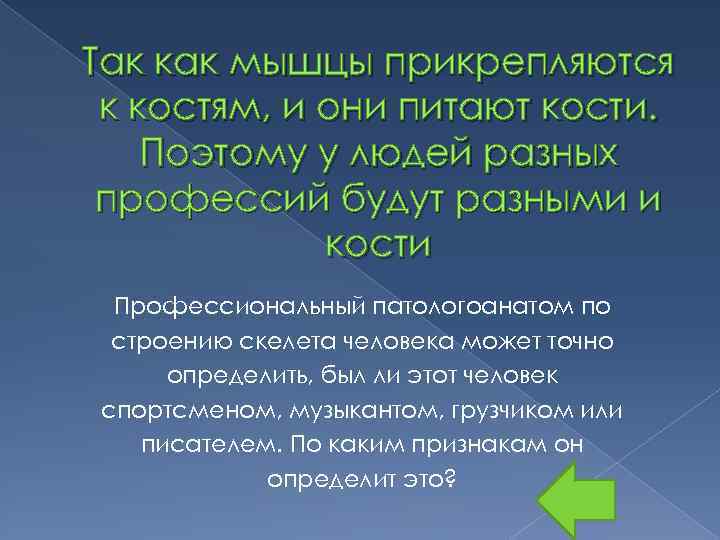 Так как мышцы прикрепляются к костям, и они питают кости. Поэтому у людей разных профессий будут разными и кости

Профессиональный патологоанатом по строению скелета человека может точно определить, был ли этот человек спортсменом, музыкантом, грузчиком или писателем. По каким признакам он определит это?